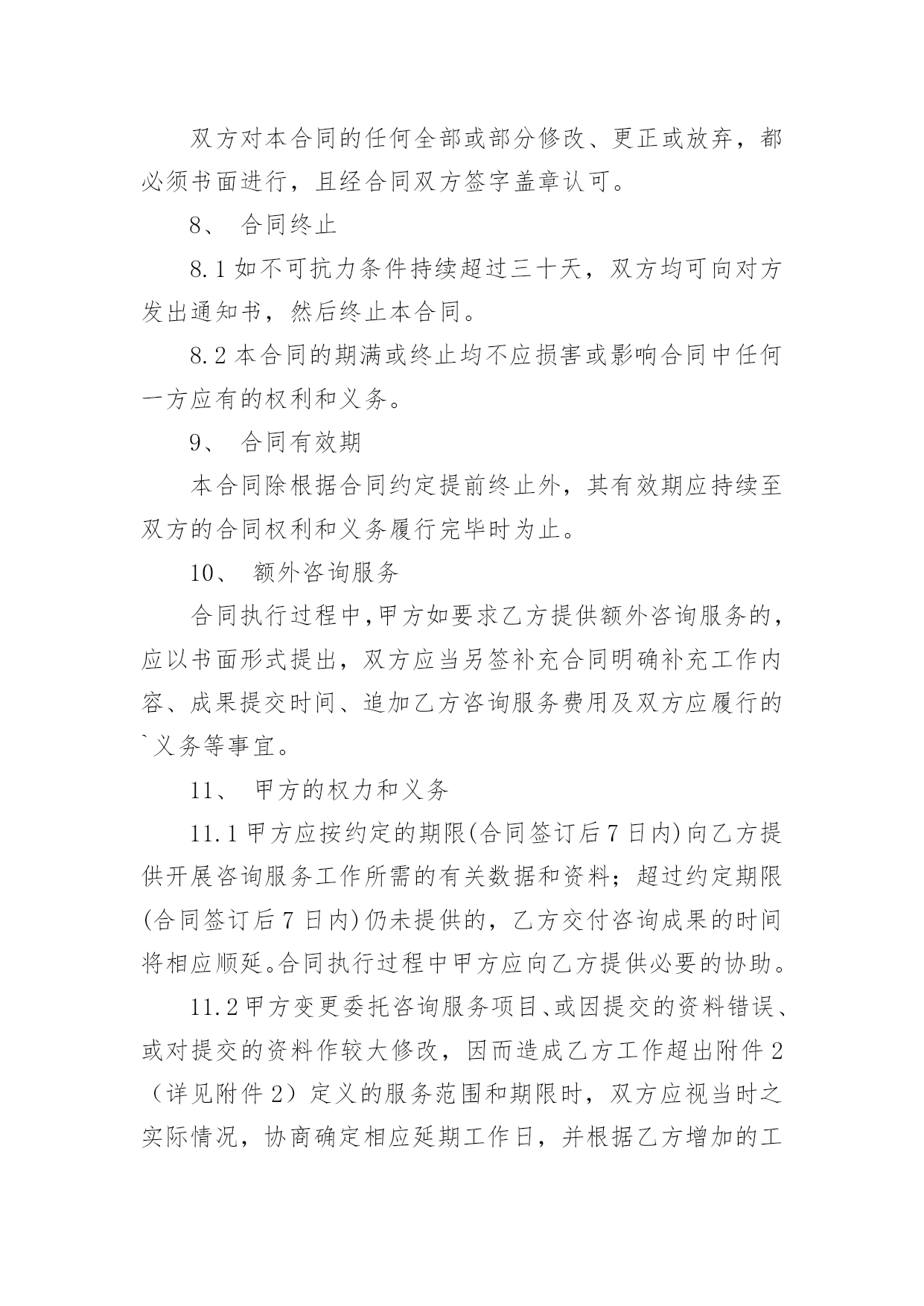 双方对本合同的任何全部或部分修改、更正或放弃，都必须书面进行，且经合同双方签字盖章认可。

8、 合同终止

8.1 如不可抗力条件持续超过三十天，双方均可向对方发出通知书，然后终止本合同。

8.2 本合同的期满或终止均不应损害或影响合同中任何一方应有的权利和义务。

9、 合同有效期

本合同除根据合同约定提前终止外，其有效期应持续至双方的合同权利和义务履行完毕时为止。

10、 额外咨询服务

合同执行过程中,甲方如要求乙方提供额外咨询服务的，应以书面形式提出，双方应当另签补充合同明确补充工作内容、成果提交时间、追加乙方咨询服务费用及双方应履行的`义务等事宜。

11、 甲方的权力和义务

11.1 甲方应按约定的期限(合同签订后 7 日内)向乙方提供开展咨询服务工作所需的有关数据和资料；超过约定期限(合同签订后 7 日内)仍未提供的，乙方交付咨询成果的时间将相应顺延。合同执行过程中甲方应向乙方提供必要的协助。

11.2 甲方变更委托咨询服务项目、或因提交的资料错误、或对提交的资料作较大修改，因而造成乙方工作超出附件 2（详见附件 2）定义的服务范围和期限时，双方应视当时之实际情况，协商确定相应延期工作日，并根据乙方增加的工